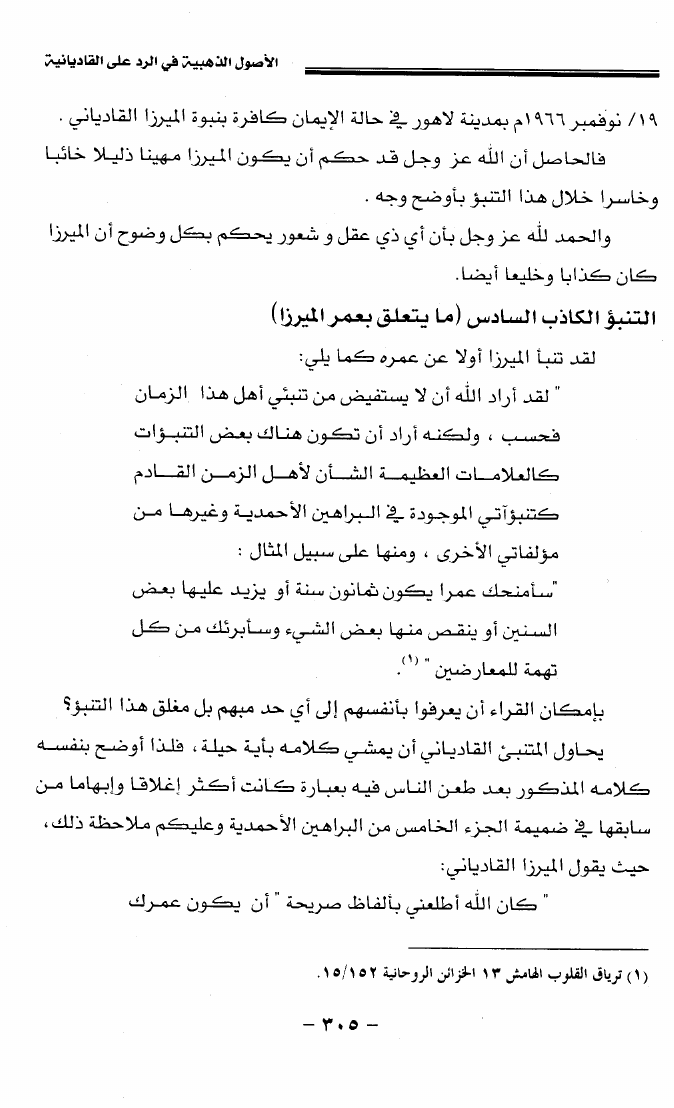 الأصول الذهبية في الرد على القاديانية

١٩/ نوفمبر ١٩٦٦م بمدينة لاهور في حالة الإيمان كافرة بنبوة الميرزا القادياني .

فالحاصل أن الله عز وجل قد حكم أن يكون الميرزا مهينا ذليلا خائبا وخاسرا خلال هذا التنبؤ بأوضح وجه .

والحمد لله عز وجل بأن أي ذي عقل و شعور يحكم بكل وضوح أن الميرزا كان كذابا وخليعا أيضا.

التنبؤ الكاذب السادس (ما يتعلق بعمر الميرزا)

لقد تنبأ الميرزا أولا عن عمره كما يلي:

" لقد أراد الله أن لا يستفيض من تنبئي أهل هذا الزمان فحسب ، ولكنه أراد أن تكون هناك بعض التنبؤات كالعلامات العظيمة الشأن لأهل الزمن القادم كتنبؤآتي الموجودة في البراهين الأحمدية وغيرها من مؤلفاتي الأخرى ، ومنها على سبيل المثال :

"سأمنحك عمرا يكون ثمانون سنة أو يزيد عليها بعض السنين أو ينقص منها بعض الشيء وسأبرئك من كل تهمة للمعارضين " (١).

بإمكان القراء أن يعرفوا بأنفسهم إلى أي حد مبهم بل مغلق هذا التنبؤ؟

يحاول المتنبئ القادياني أن يمشي كلامه بأية حيلة، فلذا أوضح بنفسه كلامه المذكور بعد طعن الناس فيه بعبارة كانت أكثر إغلاقا وإبهاما من سابقها في ضميمة الجزء الخامس من البراهين الأحمدية وعليكم ملاحظة ذلك، حيث يقول الميرزا القادياني:

" كان الله أطلعني بألفاظ صريحة " أن يكون عمرك

(١) ترياق القلوب الهامش ١٣ الخزائن الروحانية ١٥/١٥٢.

- ٣٠٥ -